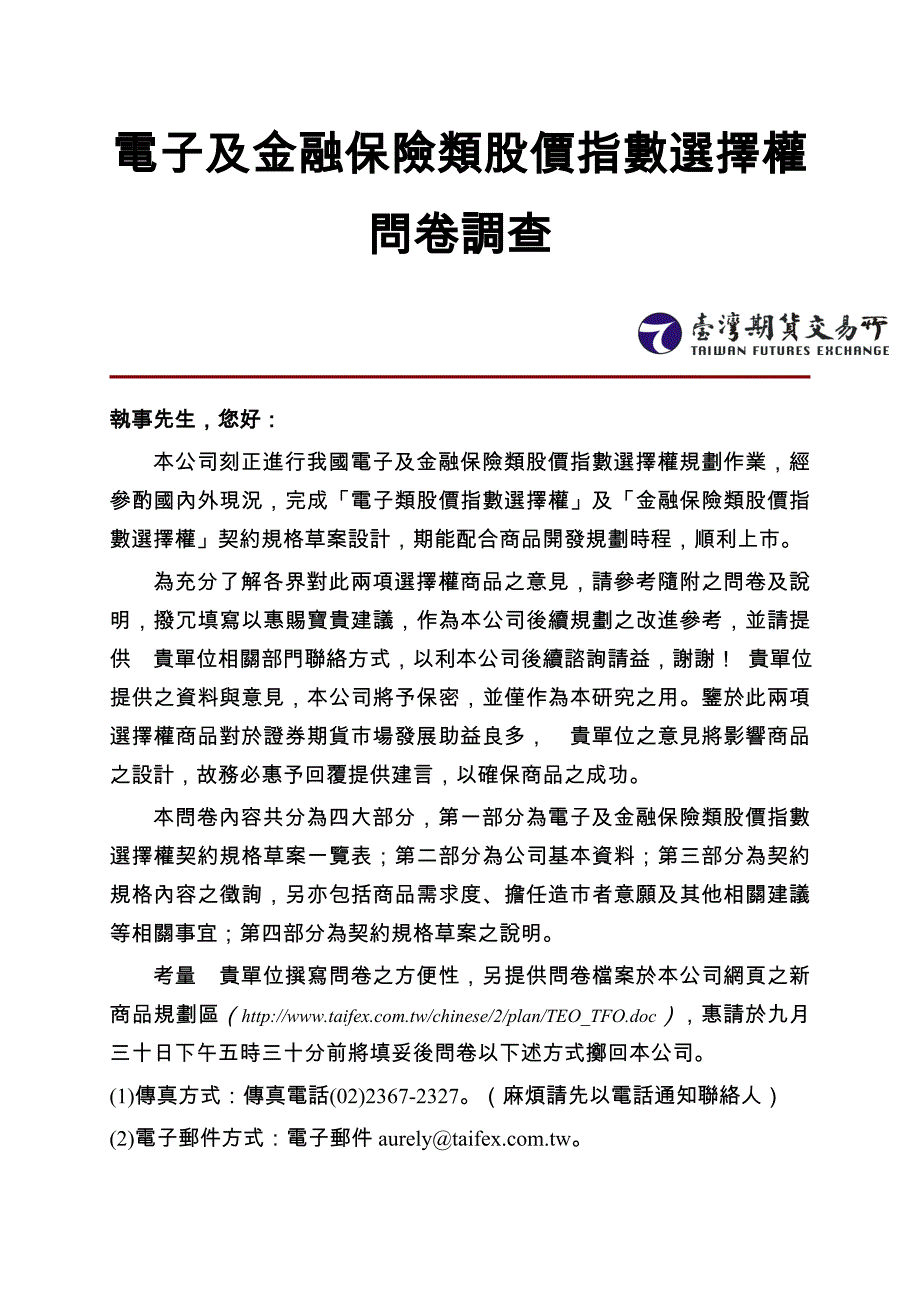 電子及金融保險類股價指數選擇權

問卷調查

臺灣期貨交易所
TAIWAN FUTURES EXCHANGE

執事先生，您好：

本公司刻正進行我國電子及金融保險類股價指數選擇權規劃作業，經參酌國內外現況，完成「電子類股價指數選擇權」及「金融保險類股價指數選擇權」契約規格草案設計，期能配合商品開發規劃時程，順利上市。

為充分了解各界對此兩項選擇權商品之意見，請參考隨附之問卷及說明，撥冗填寫以惠賜寶貴建議，作為本公司後續規劃之改進參考，並請提供　貴單位相關部門聯絡方式，以利本公司後續諮詢請益，謝謝！ 貴單位提供之資料與意見，本公司將予保密，並僅作為本研究之用。鑒於此兩項選擇權商品對於證券期貨市場發展助益良多，　貴單位之意見將影響商品之設計，故務必惠予回覆提供建言，以確保商品之成功。

本問卷內容共分為四大部分，第一部分為電子及金融保險類股價指數選擇權契約規格草案一覽表；第二部分為公司基本資料；第三部分為契約規格內容之徵詢，另亦包括商品需求度、擔任造市者意願及其他相關建議等相關事宜；第四部分為契約規格草案之說明。

考量　貴單位撰寫問卷之方便性，另提供問卷檔案於本公司網頁之新商品規劃區（http://www.taifex.com.tw/chinese/2/plan/TEO_TFO.doc），惠請於九月三十日下午五時三十分前將填妥後問卷以下述方式擲回本公司。

(1)傳真方式：傳真電話(02)2367-2327。（麻煩請先以電話通知聯絡人）

(2)電子郵件方式：電子郵件 aurely@taifex.com.tw。